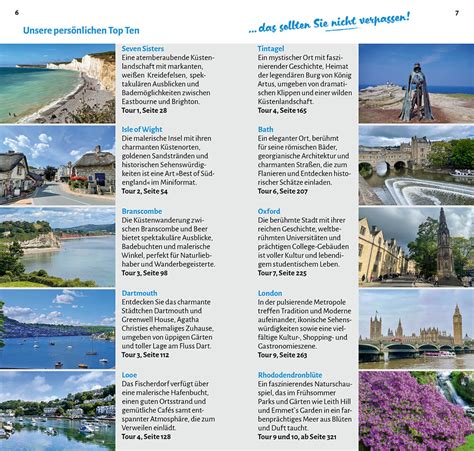 6

Unsere persönlichen Top Ten

Seven Sisters
Eine atemberaubende Küstenlandschaft mit markanten, weißen Kreidefelsen, spektakulären Ausblicken und Bademöglichkeiten zwischen Eastbourne und Brighton.
Tour 1, Seite 28

Isle of Wight
Die malerische Insel mit ihren charmanten Küstenorten, goldenen Sandstränden und historischen Sehenswürdigkeiten ist eine Art »Best of Südengland« im Miniformat.
Tour 2, Seite 54

Branscombe
Die Küstenwanderung zwischen Branscombe und Beer bietet spektakuläre Ausblicke, Badebuchten und malerische Winkel, perfekt für Naturliebhaber und Wanderbegeisterte.
Tour 3, Seite 98

Dartmouth
Entdecken Sie das charmante Städtchen Dartmouth und Greenwell House, Agatha Christies ehemaliges Zuhause, umgeben von üppigen Gärten und toller Lage am Fluss Dart.
Tour 3, Seite 112

Looe
Das Fischerdorf verfügt über eine malerische Hafenbucht, einen guten Ortsstrand und gemütliche Cafés samt entspannter Atmosphäre, die zum Verweilen einlädt.
Tour 4, Seite 128

7

... das sollten Sie nicht verpassen!

Tintagel
Ein mystischer Ort mit faszinierender Geschichte, Heimat der legendären Burg von König Artus, umgeben von dramatischen Klippen und einer wilden Küstenlandschaft.
Tour 4, Seite 165

Bath
Ein eleganter Ort, berühmt für seine römischen Bäder, georgianische Architektur und charmanten Straßen, die zum Flanieren und Entdecken historischer Schätze einladen.
Tour 6, Seite 207

Oxford
Die berühmte Stadt mit ihrer reichen Geschichte, weltberühmten Universitäten und prächtigen College-Gebäuden ist voller Kultur und lebendigem studentischem Leben.
Tour 7, Seite 225

London
In der pulsierende Metropole treffen Tradition und Moderne aufeinander, ikonische Sehenswürdigkeiten sowie eine vielfältige Kultur-, Shopping- und Gastronomieszene.
Tour 9, Seite 263

Rhododendronblüte
Ein faszinierendes Naturschauspiel, das im Frühsommer Parks und Gärten wie Leith Hill und Emmet's Garden in ein farbenprächtiges Meer aus Blüten und Duft taucht.
Tour 9 und 10, ab Seite 321